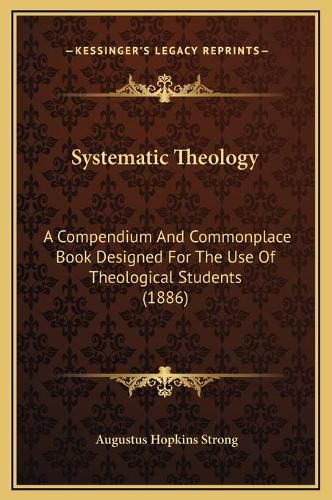 —KESSINGER'S LEGACY REPRINTS—

Systematic Theology

A Compendium And Commonplace Book Designed For The Use Of Theological Students (1886)

Augustus Hopkins Strong